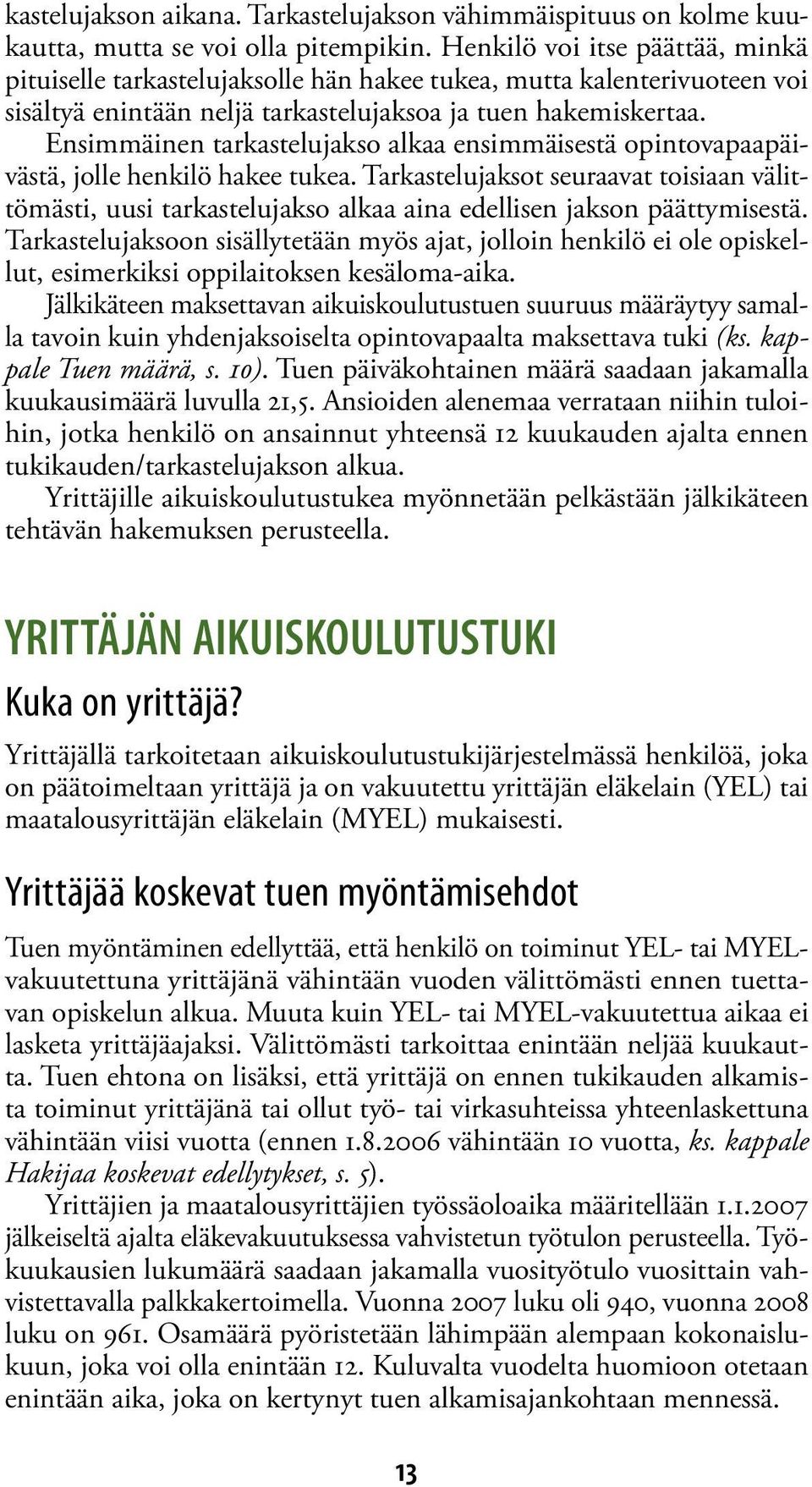 kastelujakson aikana. Tarkastelujakson vähimmäispituus on kolme kuukautta, mutta se voi olla pitempikin. Henkilö voi itse päättää, minkä pituiselle tarkastelujaksolle hän hakee tukea, mutta kalenterivuoteen voi sisältyä enintään neljä tarkastelujaksoa ja tuen hakemiskertaa.

Ensimmäinen tarkastelujakso alkaa ensimmäisestä opintovapaapäivästä, jolle henkilö hakee tukea. Tarkastelujaksot seuraavat toisiaan välittömästi, uusi tarkastelujakso alkaa aina edellisen jakson päättymisestä. Tarkastelujaksoon sisällytetään myös ajat, jolloin henkilö ei ole opiskellut, esimerkiksi oppilaitoksen kesäloma-aika.

Jälkikäteen maksettavan aikuiskoulutustuen suuruus määräytyy samalla tavoin kuin yhdenjaksoiselta opintovapaalta maksettava tuki (ks. kappale Tuen määrä, s. 10). Tuen päiväkohtainen määrä saadaan jakamalla kuukausimäärä luvulla 21,5. Ansioiden alenemaa verrataan niihin tuloihin, jotka henkilö on ansainnut yhteensä 12 kuukauden ajalta ennen tukikauden/tarkastelujakson alkua.

Yrittäjille aikuiskoulutustukea myönnetään pelkästään jälkikäteen tehtävän hakemuksen perusteella.

YRITTÄJÄN AIKUISKOULUTUSTUKI

Kuka on yrittäjä?

Yrittäjällä tarkoitetaan aikuiskoulutustukijärjestelmässä henkilöä, joka on päätoimeltaan yrittäjä ja on vakuutettu yrittäjän eläkelain (YEL) tai maatalousyrittäjän eläkelain (MYEL) mukaisesti.

Yrittäjää koskevat tuen myöntämisehdot

Tuen myöntäminen edellyttää, että henkilö on toiminut YEL- tai MYEL-vakuutettuna yrittäjänä vähintään vuoden välittömästi ennen tuettavan opiskelun alkua. Muuta kuin YEL- tai MYEL-vakuutettua aikaa ei lasketa yrittäjäajaksi. Välittömästi tarkoittaa enintään neljää kuukautta. Tuen ehtona on lisäksi, että yrittäjä on ennen tukikauden alkamista toiminut yrittäjänä tai ollut työ- tai virkasuhteissa yhteenlaskettuna vähintään viisi vuotta (ennen 1.8.2006 vähintään 10 vuotta, ks. kappale Hakijaa koskevat edellytykset, s. 5).

Yrittäjien ja maatalousyrittäjien työssäoloaika määritellään 1.1.2007 jälkeiseltä ajalta eläkevakuutuksessa vahvistetun työtulon perusteella. Työkuukausien lukumäärä saadaan jakamalla vuosityötulo vuosittain vahvistettavalla palkkakertoimella. Vuonna 2007 luku oli 940, vuonna 2008 luku on 961. Osamäärä pyöristetään lähimpään alempaan kokonaislukuun, joka voi olla enintään 12. Kuluvalta vuodelta huomioon otetaan enintään aika, joka on kertynyt tuen alkamisajankohtaan mennessä.

13